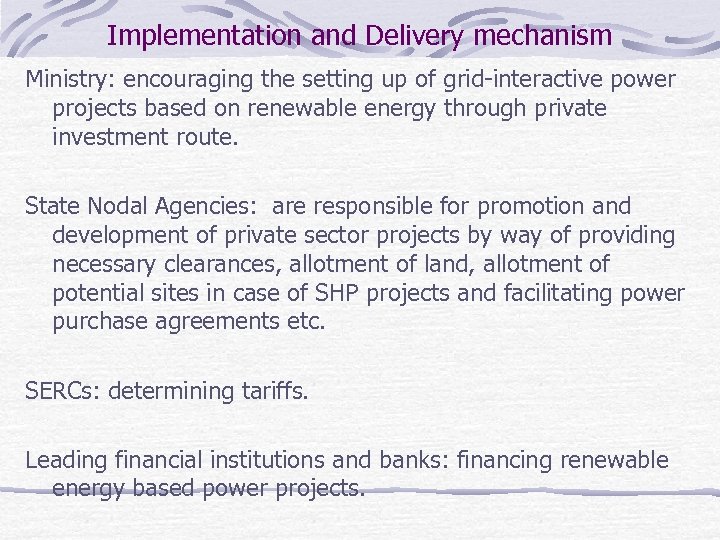 Implementation and Delivery mechanism

Ministry: encouraging the setting up of grid-interactive power projects based on renewable energy through private investment route.

State Nodal Agencies: are responsible for promotion and development of private sector projects by way of providing necessary clearances, allotment of land, allotment of potential sites in case of SHP projects and facilitating power purchase agreements etc.

SERCs: determining tariffs.

Leading financial institutions and banks: financing renewable energy based power projects.